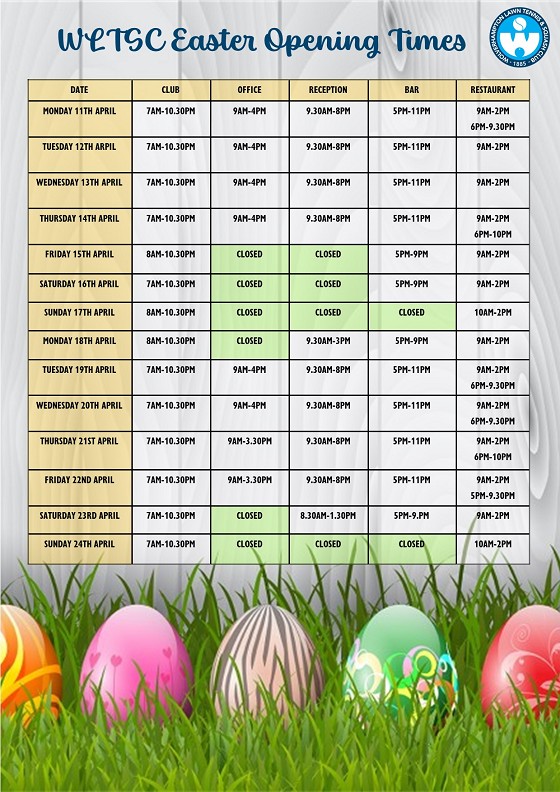 WLTSC Easter Opening Times

WOLVERHAMPTON LAWN TENNIS & SQUASH CLUB · 1885 ·

| DATE | CLUB | OFFICE | RECEPTION | BAR | RESTAURANT |
|---|---|---|---|---|---|
| MONDAY 11TH APRIL | 7AM-10.30PM | 9AM-4PM | 9.30AM-8PM | 5PM-11PM | 9AM-2PM 6PM-9.30PM |
| TUESDAY 12TH ARPIL | 7AM-10.30PM | 9AM-4PM | 9.30AM-8PM | 5PM-11PM | 9AM-2PM |
| WEDNESDAY 13TH APRIL | 7AM-10.30PM | 9AM-4PM | 9.30AM-8PM | 5PM-11PM | 9AM-2PM |
| THURSDAY 14TH APRIL | 7AM-10.30PM | 9AM-4PM | 9.30AM-8PM | 5PM-11PM | 9AM-2PM 6PM-10PM |
| FRIDAY 15TH APRIL | 8AM-10.30PM | CLOSED | CLOSED | 5PM-9PM | 9AM-2PM |
| SATURDAY 16TH APRIL | 7AM-10.30PM | CLOSED | CLOSED | 5PM-9PM | 9AM-2PM |
| SUNDAY 17TH APRIL | 8AM-10.30PM | CLOSED | CLOSED | CLOSED | 10AM-2PM |
| MONDAY 18TH APRIL | 8AM-10.30PM | CLOSED | 9.30AM-3PM | 5PM-9PM | 9AM-2PM |
| TUESDAY 19TH APRIL | 7AM-10.30PM | 9AM-4PM | 9.30AM-8PM | 5PM-11PM | 9AM-2PM 6PM-9.30PM |
| WEDNESDAY 20TH APRIL | 7AM-10.30PM | 9AM-4PM | 9.30AM-8PM | 5PM-11PM | 9AM-2PM 6PM-9.30PM |
| THURSDAY 21ST APRIL | 7AM-10.30PM | 9AM-3.30PM | 9.30AM-8PM | 5PM-11PM | 9AM-2PM 6PM-10PM |
| FRIDAY 22ND APRIL | 7AM-10.30PM | 9AM-3.30PM | 9.30AM-8PM | 5PM-11PM | 9AM-2PM 5PM-9.30PM |
| SATURDAY 23RD APRIL | 7AM-10.30PM | CLOSED | 8.30AM-1.30PM | 5PM-9.PM | 9AM-2PM |
| SUNDAY 24TH APRIL | 7AM-10.30PM | CLOSED | CLOSED | CLOSED | 10AM-2PM |